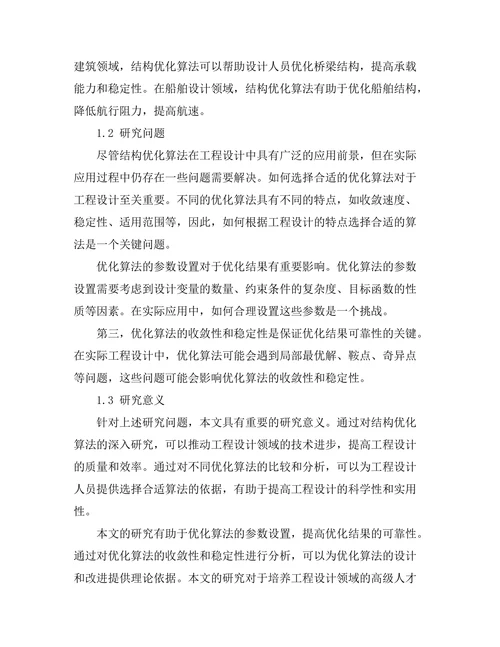 建筑领域，结构优化算法可以帮助设计人员优化桥梁结构，提高承载能力和稳定性。在船舶设计领域，结构优化算法有助于优化船舶结构，降低航行阻力，提高航速。

1.2 研究问题

尽管结构优化算法在工程设计中具有广泛的应用前景，但在实际应用过程中仍存在一些问题需要解决。如何选择合适的优化算法对于工程设计至关重要。不同的优化算法具有不同的特点，如收敛速度、稳定性、适用范围等，因此，如何根据工程设计的特点选择合适的算法是一个关键问题。

优化算法的参数设置对于优化结果有重要影响。优化算法的参数设置需要考虑到设计变量的数量、约束条件的复杂度、目标函数的性质等因素。在实际应用中，如何合理设置这些参数是一个挑战。

第三，优化算法的收敛性和稳定性是保证优化结果可靠性的关键。在实际工程设计中，优化算法可能会遇到局部最优解、鞍点、奇异点等问题，这些问题可能会影响优化算法的收敛性和稳定性。

1.3 研究意义

针对上述研究问题，本文具有重要的研究意义。通过对结构优化算法的深入研究，可以推动工程设计领域的技术进步，提高工程设计的质量和效率。通过对不同优化算法的比较和分析，可以为工程设计人员提供选择合适算法的依据，有助于提高工程设计的科学性和实用性。

本文的研究有助于优化算法的参数设置，提高优化结果的可靠性。通过对优化算法的收敛性和稳定性进行分析，可以为优化算法的设计和改进提供理论依据。本文的研究对于培养工程设计领域的高级人才